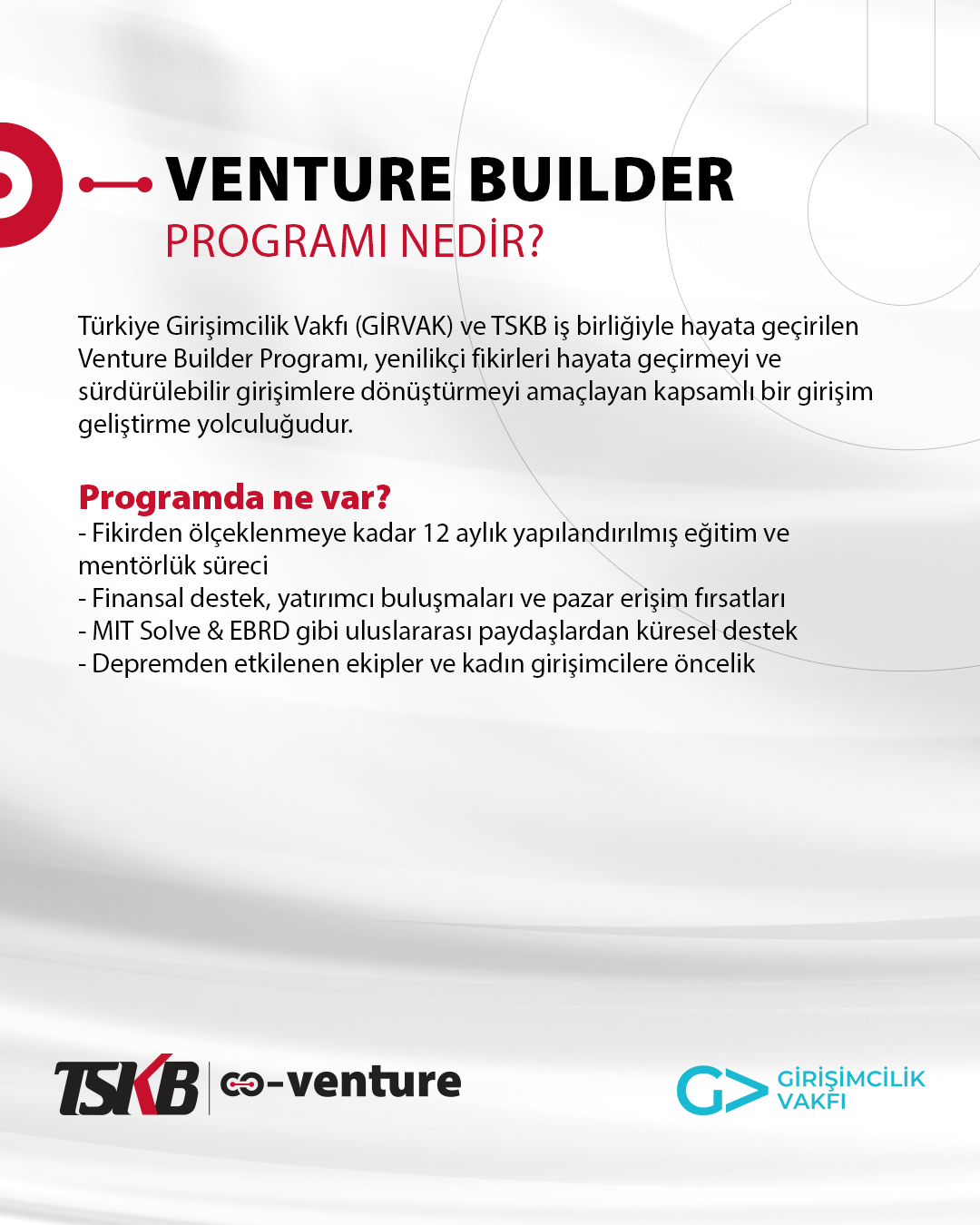 VENTURE BUILDER
PROGRAMI NEDİR?

Türkiye Girişimcilik Vakfı (GİRVAK) ve TSKB iş birliğiyle hayata geçirilen Venture Builder Programı, yenilikçi fikirleri hayata geçirmeyi ve sürdürülebilir girişimlere dönüştürmeyi amaçlayan kapsamlı bir girişim geliştirme yolculuğudur.

Programda ne var?
- Fikirden ölçeklenmeye kadar 12 aylık yapılandırılmış eğitim ve mentörlük süreci
- Finansal destek, yatırımcı buluşmaları ve pazar erişim fırsatları
- MIT Solve & EBRD gibi uluslararası paydaşlardan küresel destek
- Depremden etkilenen ekipler ve kadın girişimcilere öncelik

TSKB co-venture

GİRİŞİMCİLİK VAKFI